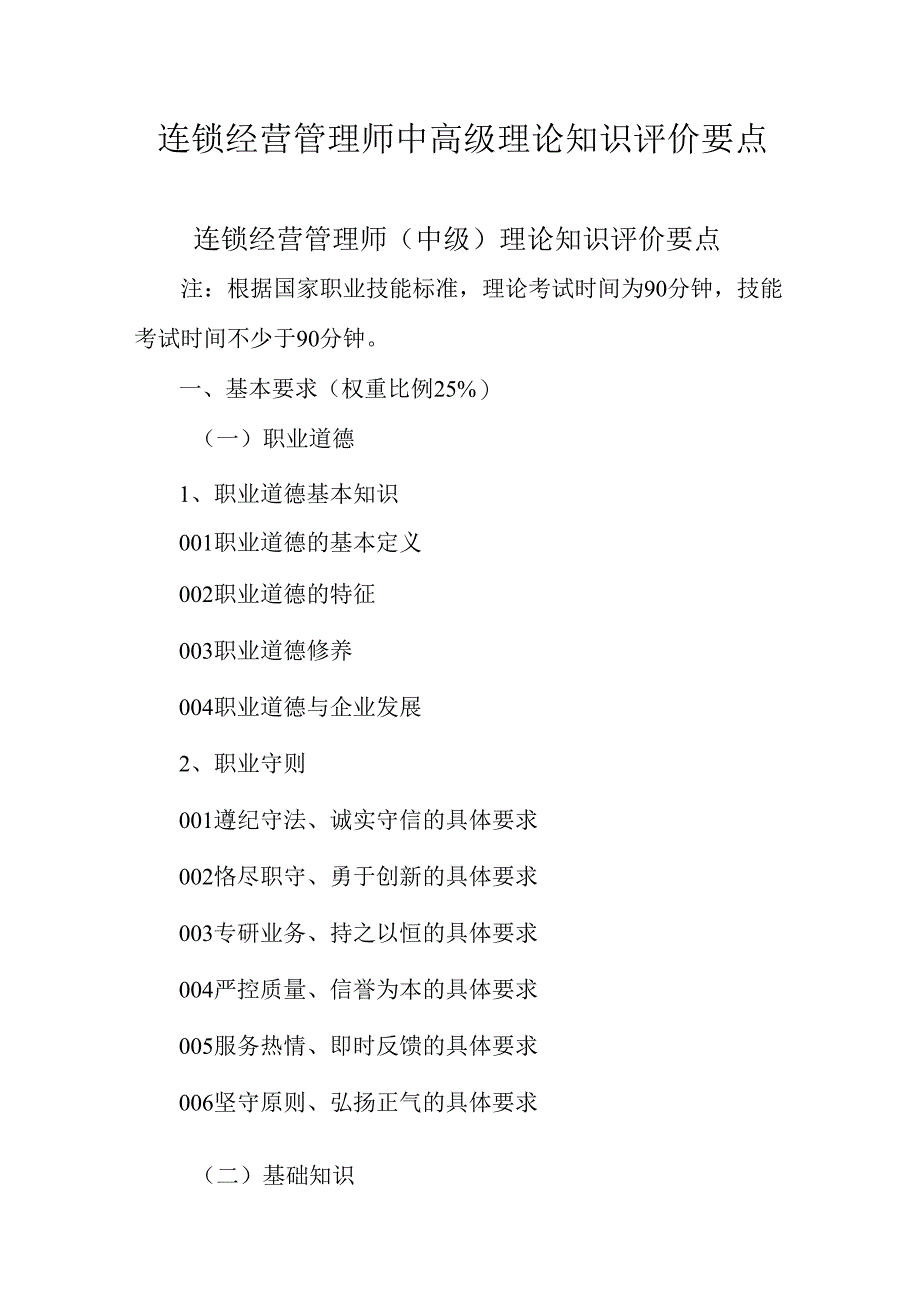 连锁经营管理师中高级理论知识评价要点

连锁经营管理师（中级）理论知识评价要点

注：根据国家职业技能标准，理论考试时间为90分钟，技能考试时间不少于90分钟。

一、基本要求（权重比例25%）

（一）职业道德

1、职业道德基本知识

001职业道德的基本定义

002职业道德的特征

003职业道德修养

004职业道德与企业发展

2、职业守则

001遵纪守法、诚实守信的具体要求

002恪尽职守、勇于创新的具体要求

003专研业务、持之以恒的具体要求

004严控质量、信誉为本的具体要求

005服务热情、即时反馈的具体要求

006坚守原则、弘扬正气的具体要求

（二）基础知识